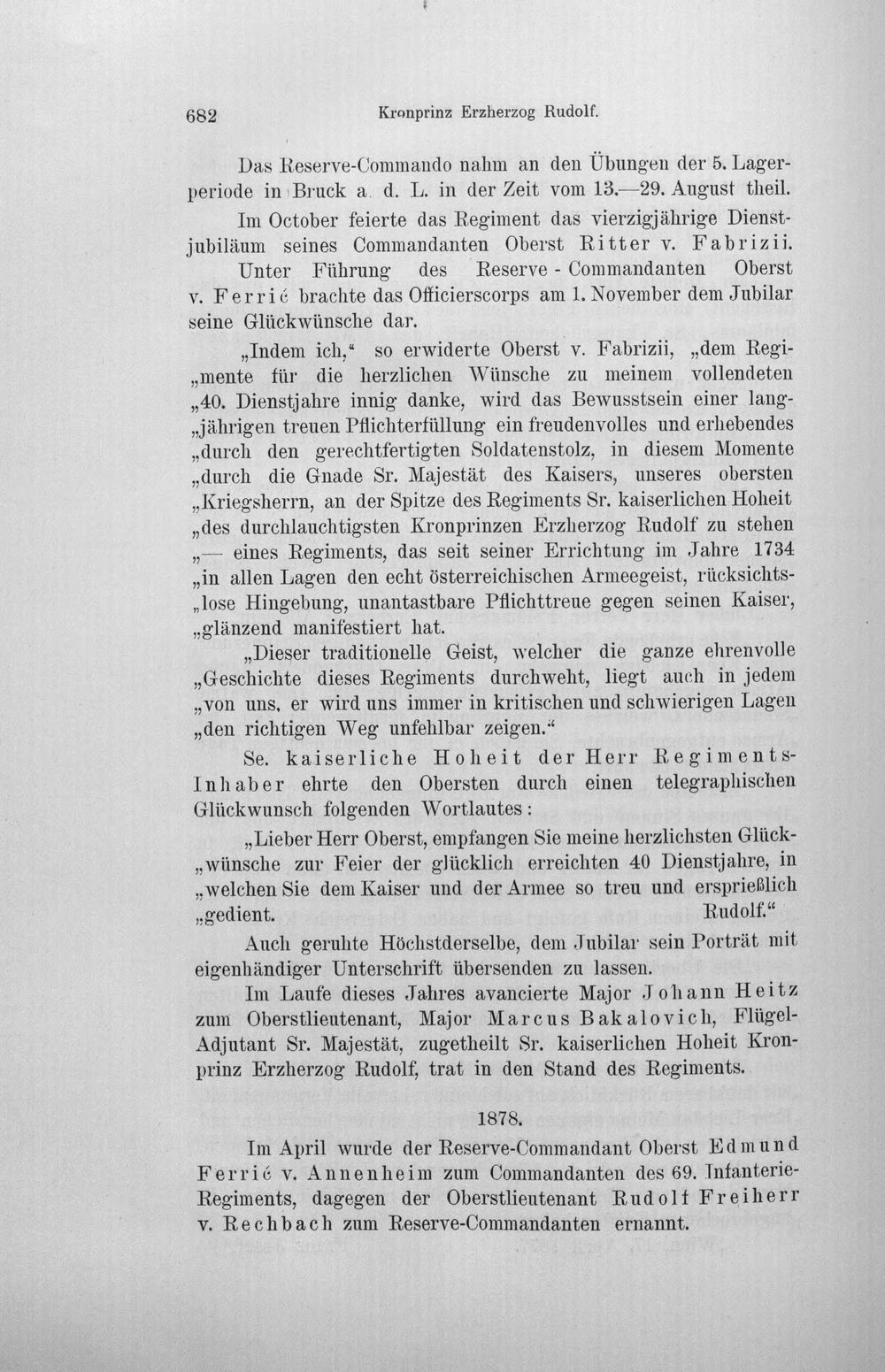 682 Kronprinz Erzherzog Rudolf.

Das Reserve-Commando nahm an den Übungen der 5. Lagerperiode in Bruck a. d. L. in der Zeit vom 13.—29. August theil.

Im October feierte das Regiment das vierzigjährige Dienstjubiläum seines Commandanten Oberst Ritter v. Fabrizii.

Unter Führung des Reserve - Commandanten Oberst v. Ferrić brachte das Officierscorps am 1. November dem Jubilar seine Glückwünsche dar.

„Indem ich," so erwiderte Oberst v. Fabrizii, „dem Regi„mente für die herzlichen Wünsche zu meinem vollendeten „40. Dienstjahre innig danke, wird das Bewusstsein einer lang„jährigen treuen Pflichterfüllung ein freudenvolles und erhebendes „durch den gerechtfertigten Soldatenstolz, in diesem Momente „durch die Gnade Sr. Majestät des Kaisers, unseres obersten „Kriegsherrn, an der Spitze des Regiments Sr. kaiserlichen Hoheit „des durchlauchtigsten Kronprinzen Erzherzog Rudolf zu stehen „— eines Regiments, das seit seiner Errichtung im Jahre 1734 „in allen Lagen den echt österreichischen Armeegeist, rücksichts„lose Hingebung, unantastbare Pflichttreue gegen seinen Kaiser, „glänzend manifestiert hat.

„Dieser traditionelle Geist, welcher die ganze ehrenvolle „Geschichte dieses Regiments durchweht, liegt auch in jedem „von uns, er wird uns immer in kritischen und schwierigen Lagen „den richtigen Weg unfehlbar zeigen."

Se. kaiserliche Hoheit der Herr Regiments-Inhaber ehrte den Obersten durch einen telegraphischen Glückwunsch folgenden Wortlautes:

„Lieber Herr Oberst, empfangen Sie meine herzlichsten Glück„wünsche zur Feier der glücklich erreichten 40 Dienstjahre, in „welchen Sie dem Kaiser und der Armee so treu und ersprießlich „gedient. Rudolf."

Auch geruhte Höchstderselbe, dem Jubilar sein Porträt mit eigenhändiger Unterschrift übersenden zu lassen.

Im Laufe dieses Jahres avancierte Major Johann Heitz zum Oberstlieutenant, Major Marcus Bakalovich, Flügel-Adjutant Sr. Majestät, zugetheilt Sr. kaiserlichen Hoheit Kronprinz Erzherzog Rudolf, trat in den Stand des Regiments.

1878.

Im April wurde der Reserve-Commandant Oberst Edmund Ferrić v. Annenheim zum Commandanten des 69. Infanterie-Regiments, dagegen der Oberstlieutenant Rudolf Freiherr v. Rechbach zum Reserve-Commandanten ernannt.